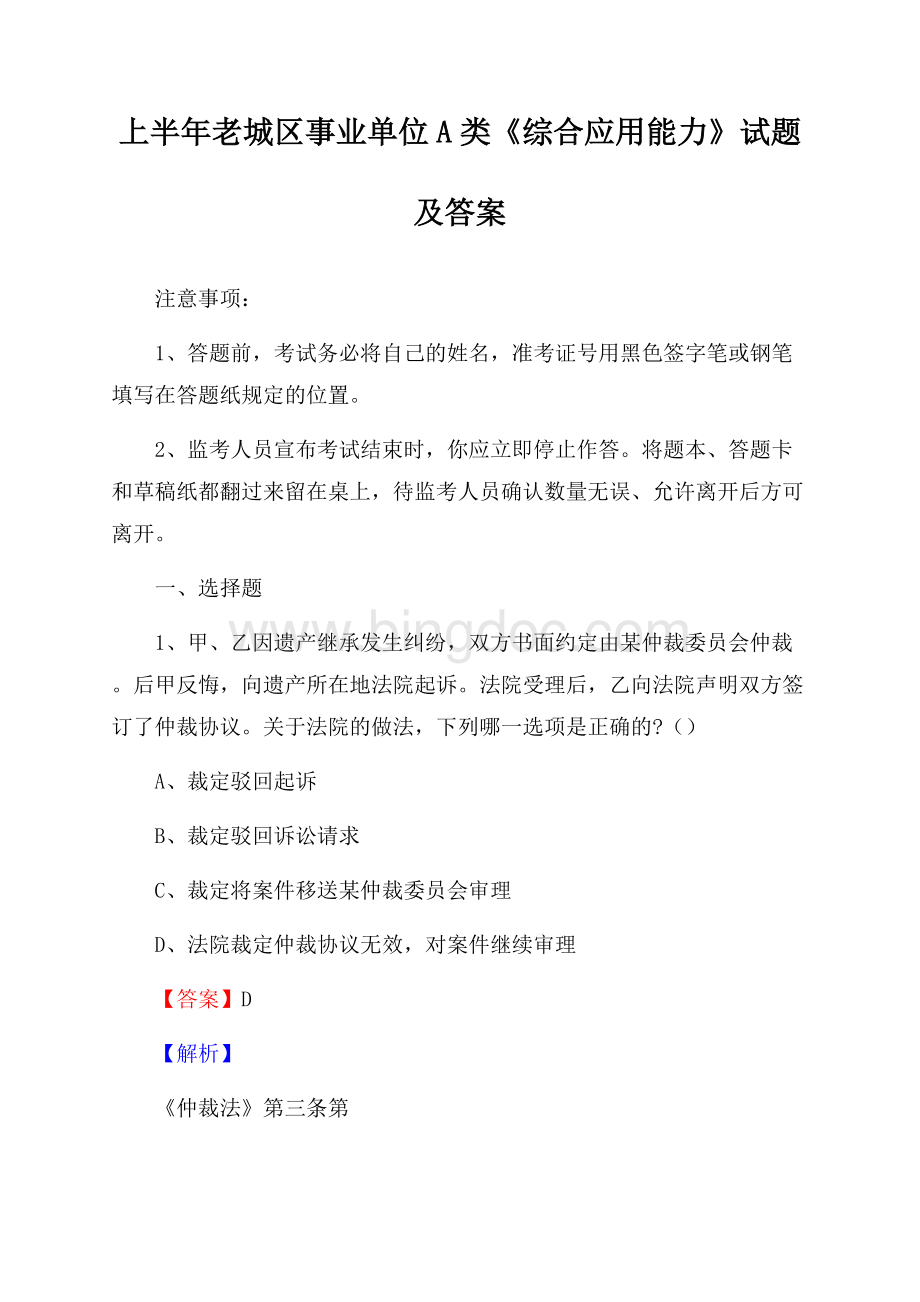 上半年老城区事业单位A类《综合应用能力》试题及答案

注意事项：

1、答题前，考试务必将自己的姓名，准考证号用黑色签字笔或钢笔填写在答题纸规定的位置。

2、监考人员宣布考试结束时，你应立即停止作答。将题本、答题卡和草稿纸都翻过来留在桌上，待监考人员确认数量无误、允许离开后方可离开。

一、选择题

1、甲、乙因遗产继承发生纠纷，双方书面约定由某仲裁委员会仲裁。后甲反悔，向遗产所在地法院起诉。法院受理后，乙向法院声明双方签订了仲裁协议。关于法院的做法，下列哪一选项是正确的?（）

A、裁定驳回起诉

B、裁定驳回诉讼请求

C、裁定将案件移送某仲裁委员会审理

D、法院裁定仲裁协议无效，对案件继续审理

【答案】D

【解析】

《仲裁法》第三条第

www.bingdoc.com